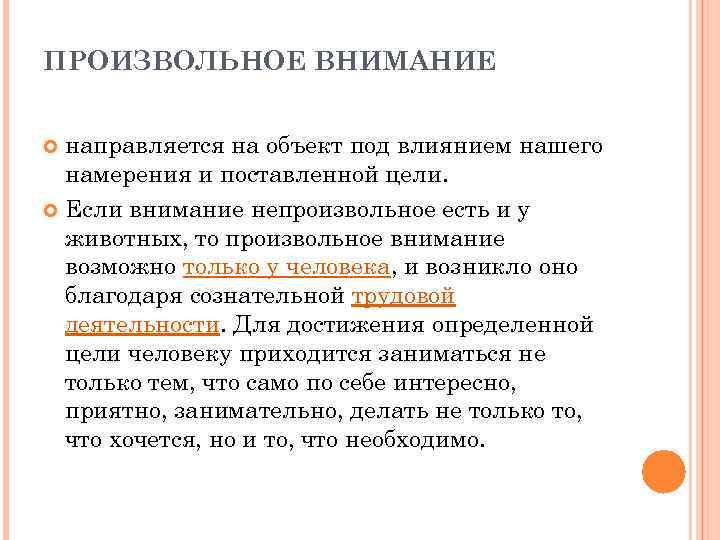 ПРОИЗВОЛЬНОЕ ВНИМАНИЕ

направляется на объект под влиянием нашего намерения и поставленной цели.

Если внимание непроизвольное есть и у животных, то произвольное внимание возможно только у человека, и возникло оно благодаря сознательной трудовой деятельности. Для достижения определенной цели человеку приходится заниматься не только тем, что само по себе интересно, приятно, занимательно, делать не только то, что хочется, но и то, что необходимо.